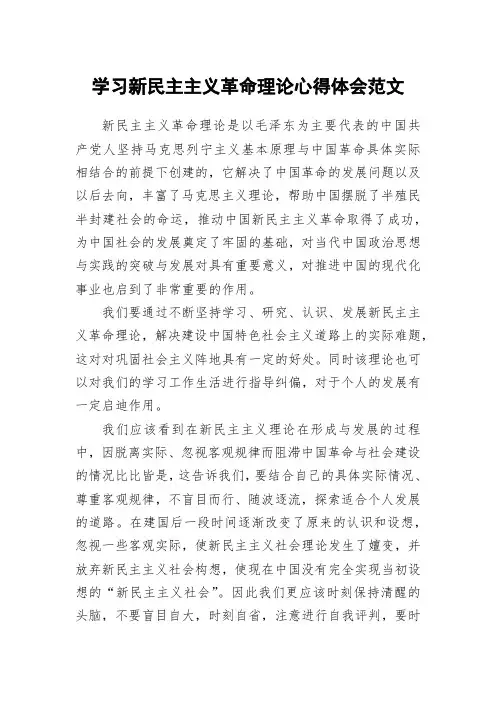 学习新民主主义革命理论心得体会范文

新民主主义革命理论是以毛泽东为主要代表的中国共产党人坚持马克思列宁主义基本原理与中国革命具体实际相结合的前提下创建的，它解决了中国革命的发展问题以及以后去向，丰富了马克思主义理论，帮助中国摆脱了半殖民半封建社会的命运，推动中国新民主主义革命取得了成功，为中国社会的发展奠定了牢固的基础，对当代中国政治思想与实践的突破与发展对具有重要意义，对推进中国的现代化事业也启到了非常重要的作用。

我们要通过不断坚持学习、研究、认识、发展新民主主义革命理论，解决建设中国特色社会主义道路上的实际难题，这对对巩固社会主义阵地具有一定的好处。同时该理论也可以对我们的学习工作生活进行指导纠偏，对于个人的发展有一定启迪作用。

我们应该看到在新民主主义理论在形成与发展的过程中，因脱离实际、忽视客观规律而阻滞中国革命与社会建设的情况比比皆是，这告诉我们，要结合自己的具体实际情况、尊重客观规律，不盲目而行、随波逐流，探索适合个人发展的道路。在建国后一段时间逐渐改变了原来的认识和设想，忽视一些客观实际，使新民主主义社会理论发生了嬗变，并放弃新民主主义社会构想，使现在中国没有完全实现当初设想的“新民主主义社会”。因此我们更应该时刻保持清醒的头脑，不要盲目自大，时刻自省，注意进行自我评判，要时